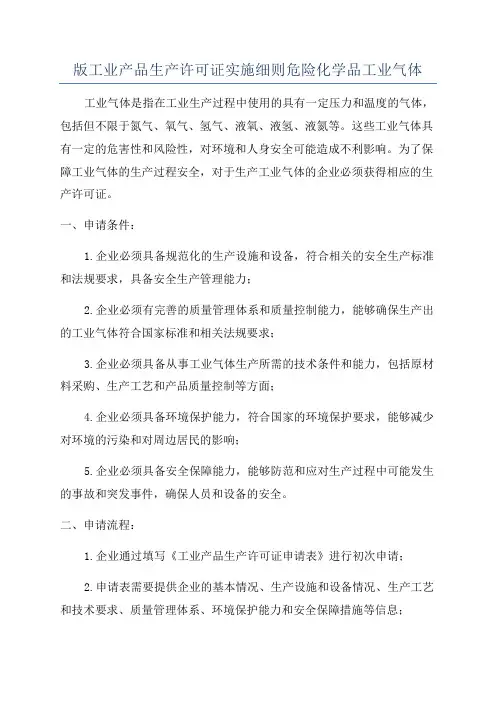 版工业产品生产许可证实施细则危险化学品工业气体

工业气体是指在工业生产过程中使用的具有一定压力和温度的气体，包括但不限于氮气、氧气、氢气、液氧、液氢、液氮等。这些工业气体具有一定的危害性和风险性，对环境和人身安全可能造成不利影响。为了保障工业气体的生产过程安全，对于生产工业气体的企业必须获得相应的生产许可证。

一、申请条件：

1.企业必须具备规范化的生产设施和设备，符合相关的安全生产标准和法规要求，具备安全生产管理能力；

2.企业必须有完善的质量管理体系和质量控制能力，能够确保生产出的工业气体符合国家标准和相关法规要求；

3.企业必须具备从事工业气体生产所需的技术条件和能力，包括原材料采购、生产工艺和产品质量控制等方面；

4.企业必须具备环境保护能力，符合国家的环境保护要求，能够减少对环境的污染和对周边居民的影响；

5.企业必须具备安全保障能力，能够防范和应对生产过程中可能发生的事故和突发事件，确保人员和设备的安全。

二、申请流程：

1.企业通过填写《工业产品生产许可证申请表》进行初次申请；

2.申请表需要提供企业的基本情况、生产设施和设备情况、生产工艺和技术要求、质量管理体系、环境保护能力和安全保障措施等信息；